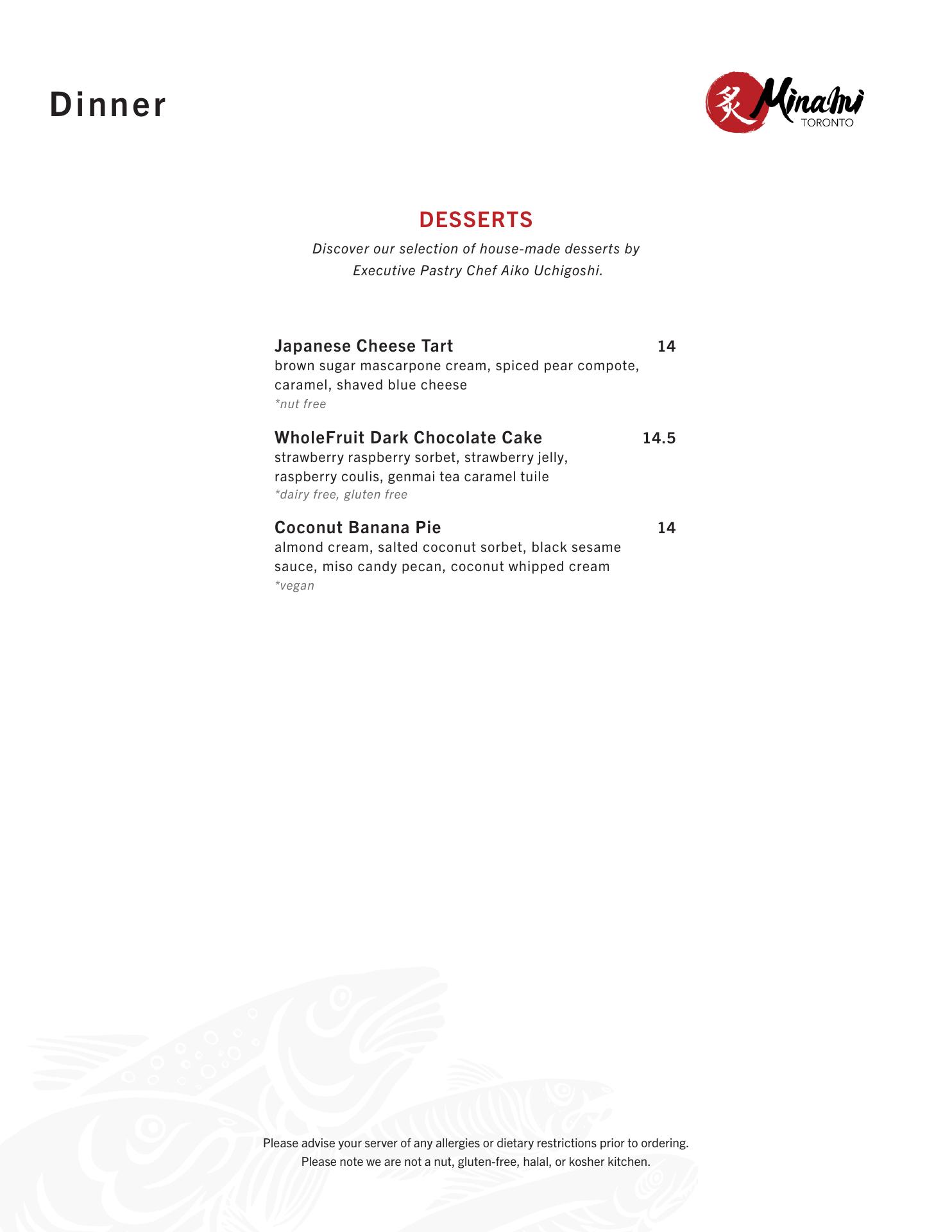 Dinner

炙 Minami TORONTO

DESSERTS

Discover our selection of house-made desserts by Executive Pastry Chef Aiko Uchigoshi.

Japanese Cheese Tart 14
brown sugar mascarpone cream, spiced pear compote, caramel, shaved blue cheese
*nut free

WholeFruit Dark Chocolate Cake 14.5
strawberry raspberry sorbet, strawberry jelly, raspberry coulis, genmai tea caramel tuile
*dairy free, gluten free

Coconut Banana Pie 14
almond cream, salted coconut sorbet, black sesame sauce, miso candy pecan, coconut whipped cream
*vegan

Please advise your server of any allergies or dietary restrictions prior to ordering.
Please note we are not a nut, gluten-free, halal, or kosher kitchen.